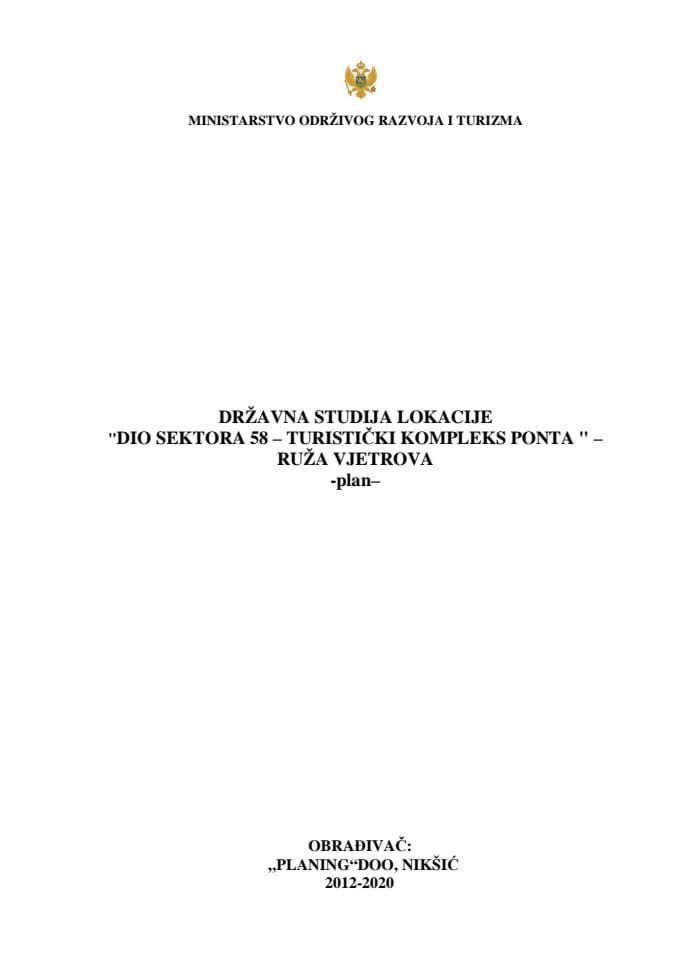 MINISTARSTVO ODRŽIVOG RAZVOJA I TURIZMA

DRŽAVNA STUDIJA LOKACIJE
"DIO SEKTORA 58 – TURISTIČKI KOMPLEKS PONTA " –
RUŽA VJETROVA
-plan–

OBRAĐIVAČ:
„PLANING“DOO, NIKŠIĆ
2012-2020